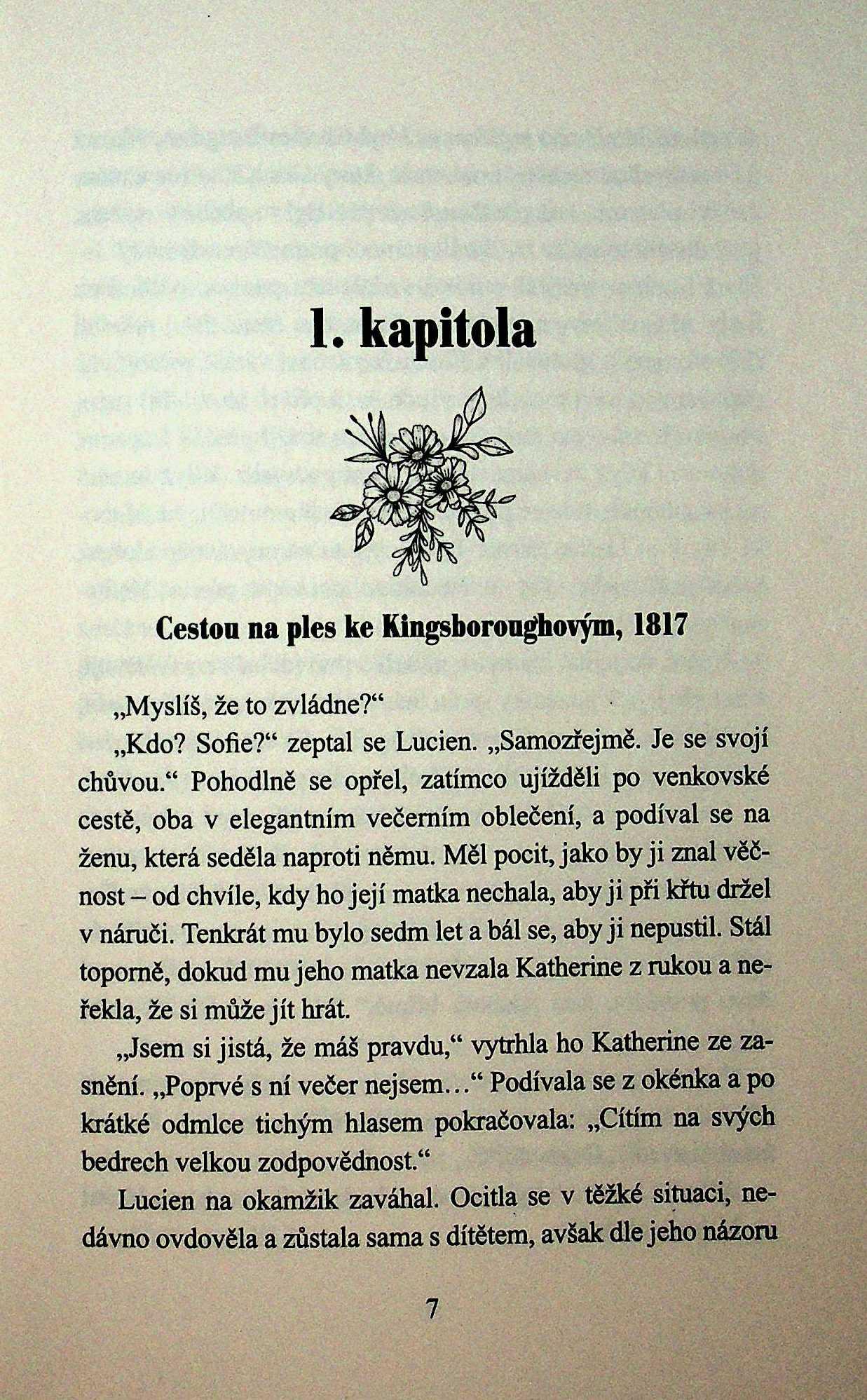 1. kapitola

Cestou na ples ke Kingsboroughovým, 1817

„Myslíš, že to zvládne?“

„Kdo? Sofie?“ zeptal se Lucien. „Samozřejmě. Je se svojí chůvou.“ Pohodlně se opřel, zatímco ujížděli po venkovské cestě, oba v elegantním večerním oblečení, a podíval se na ženu, která seděla naproti němu. Měl pocit, jako by ji znal věčnost – od chvíle, kdy ho její matka nechala, aby ji při křtu držel v náruči. Tenkrát mu bylo sedm let a bál se, aby ji nepustil. Stál toporně, dokud mu jeho matka nevzala Katherine z rukou a neřekla, že si může jít hrát.

„Jsem si jistá, že máš pravdu,“ vytrhla ho Katherine ze zasnění. „Poprvé s ní večer nejsem…“ Podívala se z okénka a po krátké odmlce tichým hlasem pokračovala: „Cítím na svých bedrech velkou zodpovědnost.“

Lucien na okamžik zaváhal. Ocitla se v těžké situaci, nedávno ovdověla a zůstala sama s dítětem, avšak dle jeho názoru

7